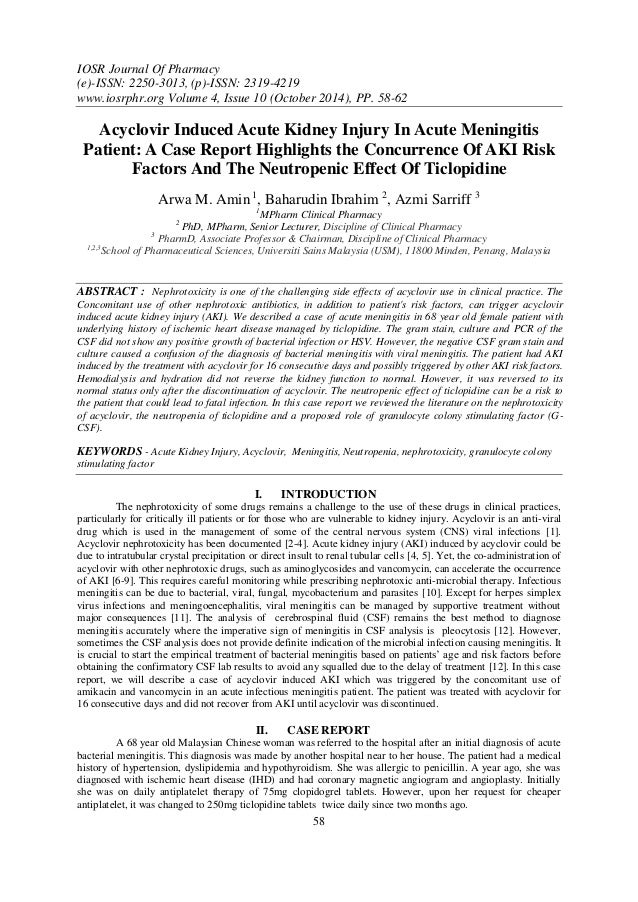 IOSR Journal Of Pharmacy
(e)-ISSN: 2250-3013, (p)-ISSN: 2319-4219
www.iosrphr.org Volume 4, Issue 10 (October 2014), PP. 58-62

Acyclovir Induced Acute Kidney Injury In Acute Meningitis Patient: A Case Report Highlights the Concurrence Of AKI Risk Factors And The Neutropenic Effect Of Ticlopidine

Arwa M. Amin $^1$, Baharudin Ibrahim $^2$, Azmi Sarriff $^3$
$^1$MPharm Clinical Pharmacy
$^2$ PhD, MPharm, Senior Lecturer, Discipline of Clinical Pharmacy
$^3$ PharmD, Associate Professor & Chairman, Discipline of Clinical Pharmacy
$^{1,2,3}$School of Pharmaceutical Sciences, Universiti Sains Malaysia (USM), 11800 Minden, Penang, Malaysia

ABSTRACT : Nephrotoxicity is one of the challenging side effects of acyclovir use in clinical practice. The Concomitant use of other nephrotoxic antibiotics, in addition to patient's risk factors, can trigger acyclovir induced acute kidney injury (AKI). We described a case of acute meningitis in 68 year old female patient with underlying history of ischemic heart disease managed by ticlopidine. The gram stain, culture and PCR of the CSF did not show any positive growth of bacterial infection or HSV. However, the negative CSF gram stain and culture caused a confusion of the diagnosis of bacterial meningitis with viral meningitis. The patient had AKI induced by the treatment with acyclovir for 16 consecutive days and possibly triggered by other AKI risk factors. Hemodialysis and hydration did not reverse the kidney function to normal. However, it was reversed to its normal status only after the discontinuation of acyclovir. The neutropenic effect of ticlopidine can be a risk to the patient that could lead to fatal infection. In this case report we reviewed the literature on the nephrotoxicity of acyclovir, the neutropenia of ticlopidine and a proposed role of granulocyte colony stimulating factor (G-CSF).

KEYWORDS - Acute Kidney Injury, Acyclovir, Meningitis, Neutropenia, nephrotoxicity, granulocyte colony stimulating factor

I. INTRODUCTION

The nephrotoxicity of some drugs remains a challenge to the use of these drugs in clinical practices, particularly for critically ill patients or for those who are vulnerable to kidney injury. Acyclovir is an anti-viral drug which is used in the management of some of the central nervous system (CNS) viral infections [1]. Acyclovir nephrotoxicity has been documented [2-4]. Acute kidney injury (AKI) induced by acyclovir could be due to intratubular crystal precipitation or direct insult to renal tubular cells [4, 5]. Yet, the co-administration of acyclovir with other nephrotoxic drugs, such as aminoglycosides and vancomycin, can accelerate the occurrence of AKI [6-9]. This requires careful monitoring while prescribing nephrotoxic anti-microbial therapy. Infectious meningitis can be due to bacterial, viral, fungal, mycobacterium and parasites [10]. Except for herpes simplex virus infections and meningoencephalitis, viral meningitis can be managed by supportive treatment without major consequences [11]. The analysis of cerebrospinal fluid (CSF) remains the best method to diagnose meningitis accurately where the imperative sign of meningitis in CSF analysis is pleocytosis [12]. However, sometimes the CSF analysis does not provide definite indication of the microbial infection causing meningitis. It is crucial to start the empirical treatment of bacterial meningitis based on patients' age and risk factors before obtaining the confirmatory CSF lab results to avoid any squalled due to the delay of treatment [12]. In this case report, we will describe a case of acyclovir induced AKI which was triggered by the concomitant use of amikacin and vancomycin in an acute infectious meningitis patient. The patient was treated with acyclovir for 16 consecutive days and did not recover from AKI until acyclovir was discontinued.

II. CASE REPORT

A 68 year old Malaysian Chinese woman was referred to the hospital after an initial diagnosis of acute bacterial meningitis. This diagnosis was made by another hospital near to her house. The patient had a medical history of hypertension, dyslipidemia and hypothyroidism. She was allergic to penicillin. A year ago, she was diagnosed with ischemic heart disease (IHD) and had coronary magnetic angiogram and angioplasty. Initially she was on daily antiplatelet therapy of 75mg clopidogrel tablets. However, upon her request for cheaper antiplatelet, it was changed to 250mg ticlopidine tablets twice daily since two months ago.

58